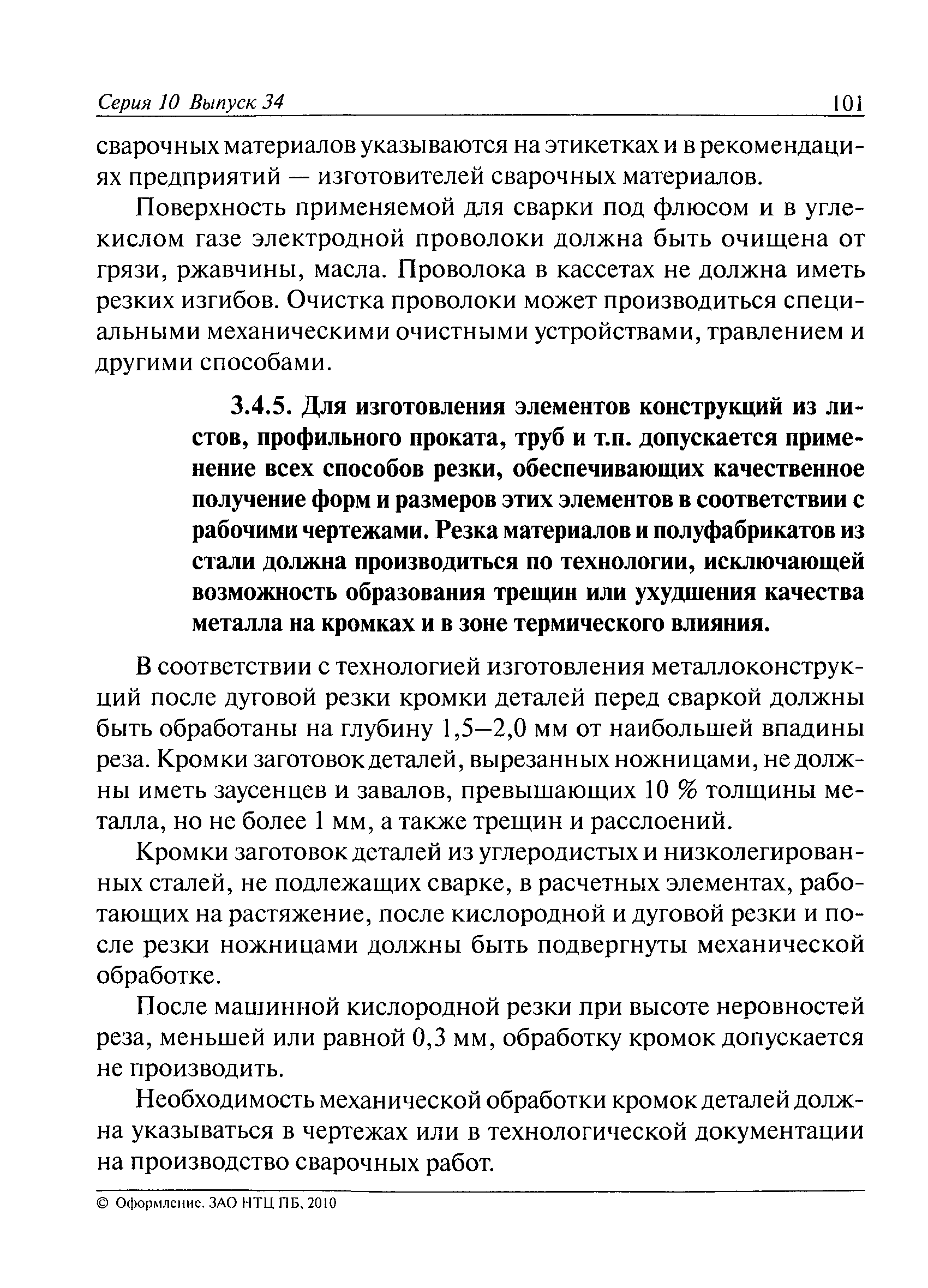 Серия 10 Выпуск 34 101

сварочных материалов указываются на этикетках и в рекомендациях предприятий — изготовителей сварочных материалов.

Поверхность применяемой для сварки под флюсом и в углекислом газе электродной проволоки должна быть очищена от грязи, ржавчины, масла. Проволока в кассетах не должна иметь резких изгибов. Очистка проволоки может производиться специальными механическими очистными устройствами, травлением и другими способами.

3.4.5. Для изготовления элементов конструкций из листов, профильного проката, труб и т.п. допускается применение всех способов резки, обеспечивающих качественное получение форм и размеров этих элементов в соответствии с рабочими чертежами. Резка материалов и полуфабрикатов из стали должна производиться по технологии, исключающей возможность образования трещин или ухудшения качества металла на кромках и в зоне термического влияния.

В соответствии с технологией изготовления металлоконструкций после дуговой резки кромки деталей перед сваркой должны быть обработаны на глубину 1,5—2,0 мм от наибольшей впадины реза. Кромки заготовок деталей, вырезанных ножницами, не должны иметь заусенцев и завалов, превышающих 10 % толщины металла, но не более 1 мм, а также трещин и расслоений.

Кромки заготовок деталей из углеродистых и низколегированных сталей, не подлежащих сварке, в расчетных элементах, работающих на растяжение, после кислородной и дуговой резки и после резки ножницами должны быть подвергнуты механической обработке.

После машинной кислородной резки при высоте неровностей реза, меньшей или равной 0,3 мм, обработку кромок допускается не производить.

Необходимость механической обработки кромок деталей должна указываться в чертежах или в технологической документации на производство сварочных работ.

© Оформление. ЗАО НТЦ ПБ, 2010